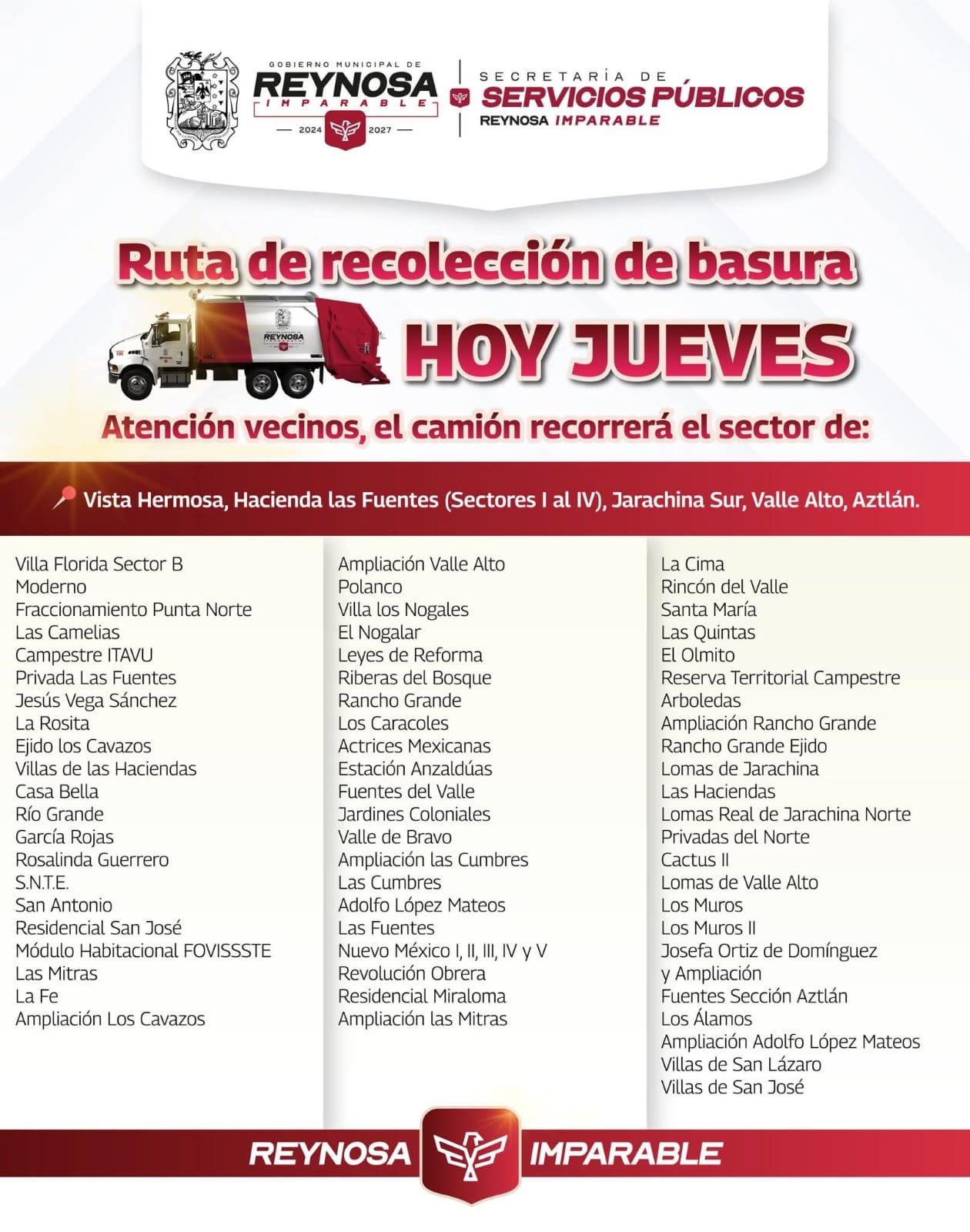 GOBIERNO MUNICIPAL DE
REYNOSA
IMPARABLE
2024 2027

SECRETARÍA DE
SERVICIOS PÚBLICOS
REYNOSA IMPARABLE

Ruta de recolección de basura

REYNOSA

HOY JUEVES

Atención vecinos, el camión recorrerá el sector de:

Vista Hermosa, Hacienda las Fuentes (Sectores I al IV), Jarachina Sur, Valle Alto, Aztlán.

Villa Florida Sector B
Moderno
Fraccionamiento Punta Norte
Las Camelias
Campestre ITAVU
Privada Las Fuentes
Jesús Vega Sánchez
La Rosita
Ejido los Cavazos
Villas de las Haciendas
Casa Bella
Río Grande
García Rojas
Rosalinda Guerrero
S.N.T.E.
San Antonio
Residencial San José
Módulo Habitacional FOVISSSTE
Las Mitras
La Fe
Ampliación Los Cavazos

Ampliación Valle Alto
Polanco
Villa los Nogales
El Nogalar
Leyes de Reforma
Riberas del Bosque
Rancho Grande
Los Caracoles
Actrices Mexicanas
Estación Anzaldúas
Fuentes del Valle
Jardines Coloniales
Valle de Bravo
Ampliación las Cumbres
Las Cumbres
Adolfo López Mateos
Las Fuentes
Nuevo México I, II, III, IV y V
Revolución Obrera
Residencial Miraloma
Ampliación las Mitras

La Cima
Rincón del Valle
Santa María
Las Quintas
El Olmito
Reserva Territorial Campestre
Arboledas
Ampliación Rancho Grande
Rancho Grande Ejido
Lomas de Jarachina
Las Haciendas
Lomas Real de Jarachina Norte
Privadas del Norte
Cactus II
Lomas de Valle Alto
Los Muros
Los Muros II
Josefa Ortiz de Domínguez y Ampliación
Fuentes Sección Aztlán
Los Álamos
Ampliación Adolfo López Mateos
Villas de San Lázaro
Villas de San José

REYNOSA IMPARABLE